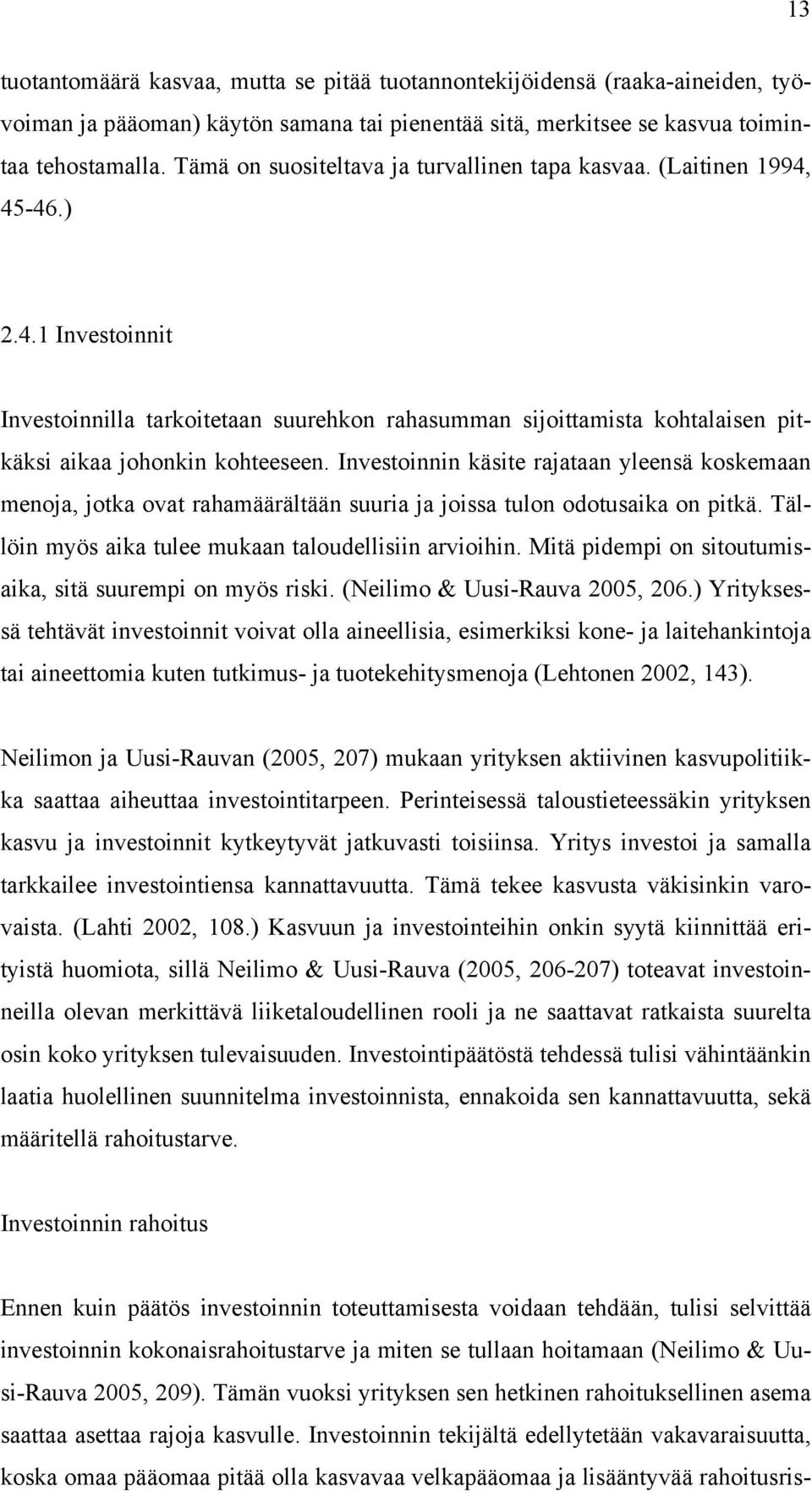 13

tuotantomäärä kasvaa, mutta se pitää tuotannontekijöidensä (raaka-aineiden, työvoiman ja pääoman) käytön samana tai pienentää sitä, merkitsee se kasvua toimintaa tehostamalla. Tämä on suositeltava ja turvallinen tapa kasvaa. (Laitinen 1994, 45-46.)

2.4.1 Investoinnit

Investoinnilla tarkoitetaan suurehkon rahasumman sijoittamista kohtalaisen pitkäksi aikaa johonkin kohteeseen. Investoinnin käsite rajataan yleensä koskemaan menoja, jotka ovat rahamäärältään suuria ja joissa tulon odotusaika on pitkä. Tällöin myös aika tulee mukaan taloudellisiin arvioihin. Mitä pidempi on sitoutumisaika, sitä suurempi on myös riski. (Neilimo & Uusi-Rauva 2005, 206.) Yrityksessä tehtävät investoinnit voivat olla aineellisia, esimerkiksi kone- ja laitehankintoja tai aineettomia kuten tutkimus- ja tuotekehitysmenoja (Lehtonen 2002, 143).

Neilimon ja Uusi-Rauvan (2005, 207) mukaan yrityksen aktiivinen kasvupolitiikka saattaa aiheuttaa investointitarpeen. Perinteisessä taloustieteessäkin yrityksen kasvu ja investoinnit kytkeytyvät jatkuvasti toisiinsa. Yritys investoi ja samalla tarkkailee investointiensa kannattavuutta. Tämä tekee kasvusta väkisinkin varovaista. (Lahti 2002, 108.) Kasvuun ja investointeihin onkin syytä kiinnittää erityistä huomiota, sillä Neilimo & Uusi-Rauva (2005, 206-207) toteavat investoinneilla olevan merkittävä liiketaloudellinen rooli ja ne saattavat ratkaista suurelta osin koko yrityksen tulevaisuuden. Investointipäätöstä tehdessä tulisi vähintäänkin laatia huolellinen suunnitelma investoinnista, ennakoida sen kannattavuutta, sekä määritellä rahoitustarve.

Investoinnin rahoitus

Ennen kuin päätös investoinnin toteuttamisesta voidaan tehdään, tulisi selvittää investoinnin kokonaisrahoitustarve ja miten se tullaan hoitamaan (Neilimo & Uusi-Rauva 2005, 209). Tämän vuoksi yrityksen sen hetkinen rahoituksellinen asema saattaa asettaa rajoja kasvulle. Investoinnin tekijältä edellytetään vakavaraisuutta, koska omaa pääomaa pitää olla kasvavaa velkapääomaa ja lisääntyvää rahoitusris-